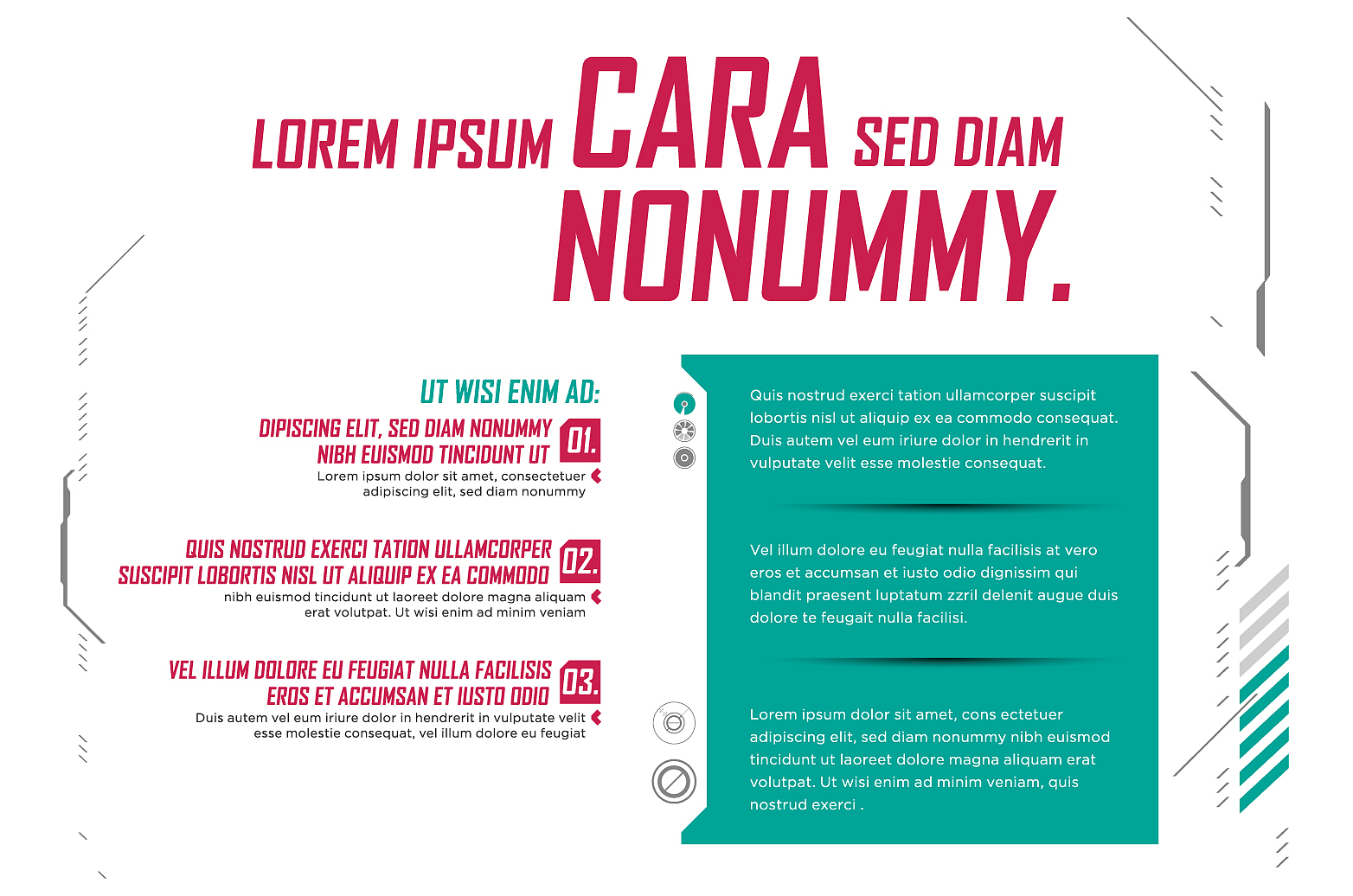 LOREM IPSUM CARA SED DIAM NONUMMY.

UT WISI ENIM AD:

DIPISCING ELIT, SED DIAM NONUMMY NIBH EUISMOD TINCIDUNT UT 01.

Lorem ipsum dolor sit amet, consectetuer adipiscing elit, sed diam nonummy

QUIS NOSTRUD EXERCI TATION ULLAMCORPER SUSCIPIT LOBORTIS NISL UT ALIQUIP EX EA COMMODO 02.

nibh euismod tincidunt ut laoreet dolore magna aliquam erat volutpat. Ut wisi enim ad minim veniam

VEL ILLUM DOLORE EU FEUGIAT NULLA FACILISIS EROS ET ACCUMSAN ET IUSTO ODIO 03.

Duis autem vel eum iriure dolor in hendrerit in vulputate velit esse molestie consequat, vel illum dolore eu feugiat

Quis nostrud exerci tation ullamcorper suscipit lobortis nisl ut aliquip ex ea commodo consequat. Duis autem vel eum iriure dolor in hendrerit in vulputate velit esse molestie consequat.

Vel illum dolore eu feugiat nulla facilisis at vero eros et accumsan et iusto odio dignissim qui blandit praesent luptatum zzril delenit augue duis dolore te feugait nulla facilisi.

Lorem ipsum dolor sit amet, cons ectetuer adipiscing elit, sed diam nonummy nibh euismod tincidunt ut laoreet dolore magna aliquam erat volutpat. Ut wisi enim ad minim veniam, quis nostrud exerci .